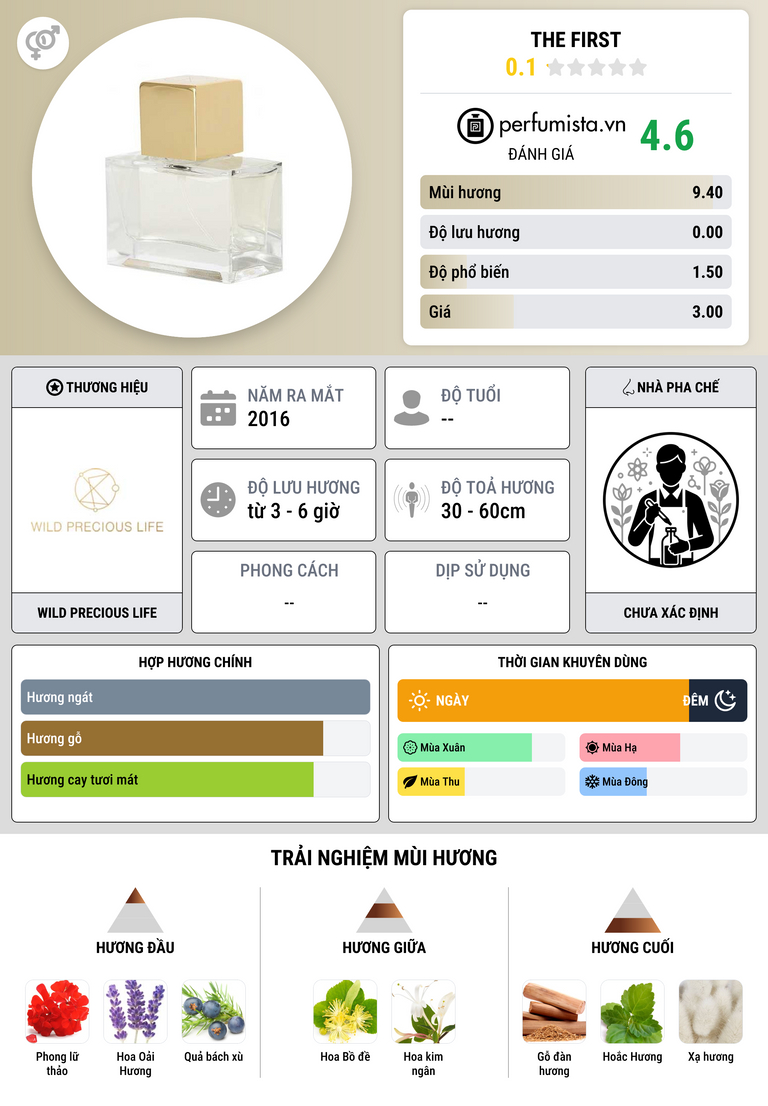 THE FIRST
0.1

perfumista.vn
ĐÁNH GIÁ
4.6

Mùi hương 9.40
Độ lưu hương 0.00
Độ phổ biến 1.50
Giá 3.00

THƯƠNG HIỆU
WILD PRECIOUS LIFE
WILD PRECIOUS LIFE

NĂM RA MẮT
2016

ĐỘ TUỔI
--

ĐỘ LƯU HƯƠNG
từ 3 - 6 giờ

ĐỘ TOẢ HƯƠNG
30 - 60cm

PHONG CÁCH
--

DỊP SỬ DỤNG
--

NHÀ PHA CHẾ
CHƯA XÁC ĐỊNH

HỢP HƯƠNG CHÍNH
Hương ngát
Hương gỗ
Hương cay tươi mát

THỜI GIAN KHUYÊN DÙNG
NGÀY
ĐÊM
Mùa Xuân
Mùa Hạ
Mùa Thu
Mùa Đông

TRẢI NGHIỆM MÙI HƯƠNG

HƯƠNG ĐẦU
Phong lữ thảo
Hoa Oải Hương
Quả bách xù

HƯƠNG GIỮA
Hoa Bồ đề
Hoa kim ngân

HƯƠNG CUỐI
Gỗ đàn hương
Hoắc Hương
Xạ hương